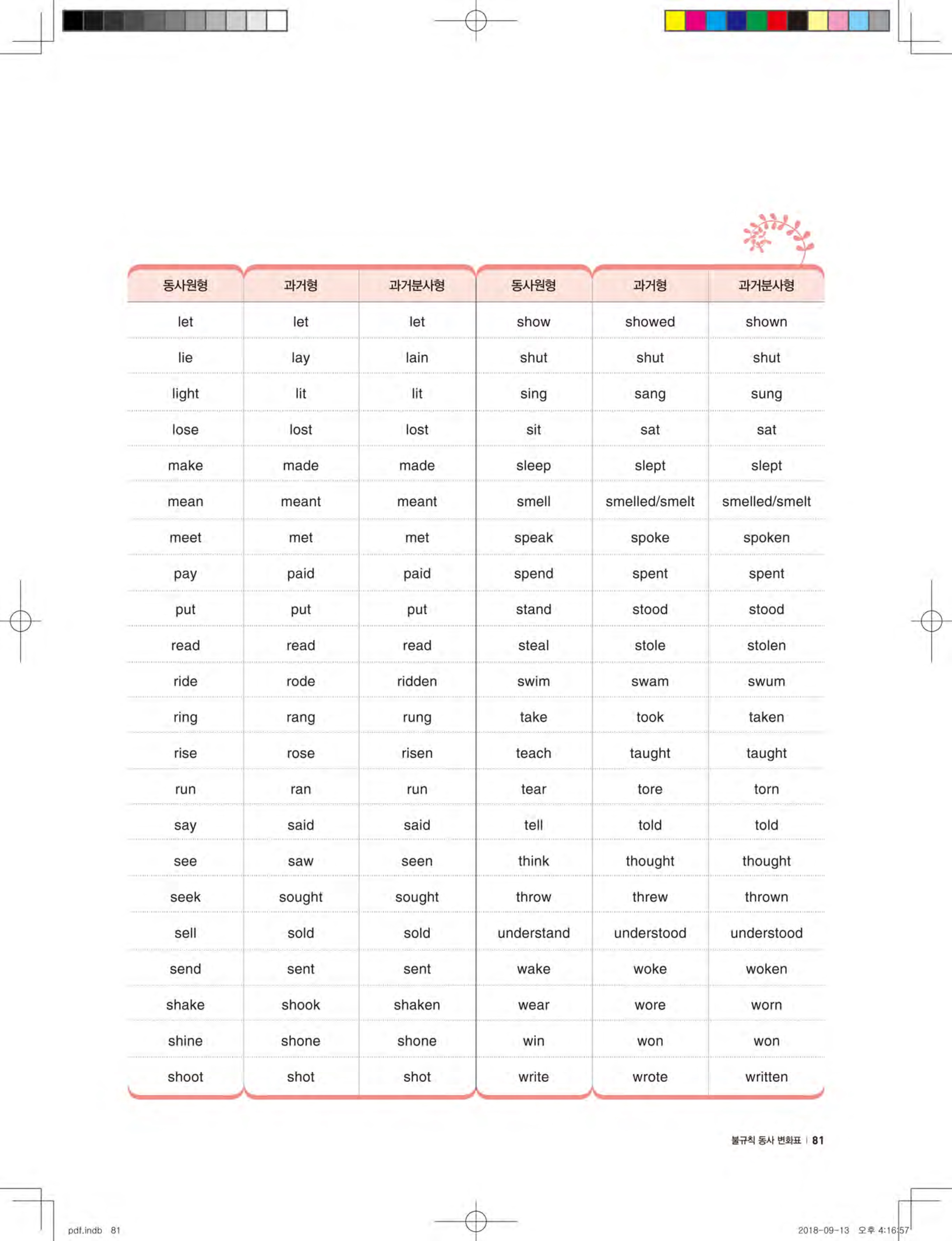 | 동사원형 | 과거형 | 과거분사형 | 동사원형 | 과거형 | 과거분사형 |
|---|---|---|---|---|---|
| let | let | let | show | showed | shown |
| lie | lay | lain | shut | shut | shut |
| light | lit | lit | sing | sang | sung |
| lose | lost | lost | sit | sat | sat |
| make | made | made | sleep | slept | slept |
| mean | meant | meant | smell | smelled/smelt | smelled/smelt |
| meet | met | met | speak | spoke | spoken |
| pay | paid | paid | spend | spent | spent |
| put | put | put | stand | stood | stood |
| read | read | read | steal | stole | stolen |
| ride | rode | ridden | swim | swam | swum |
| ring | rang | rung | take | took | taken |
| rise | rose | risen | teach | taught | taught |
| run | ran | run | tear | tore | torn |
| say | said | said | tell | told | told |
| see | saw | seen | think | thought | thought |
| seek | sought | sought | throw | threw | thrown |
| sell | sold | sold | understand | understood | understood |
| send | sent | sent | wake | woke | woken |
| shake | shook | shaken | wear | wore | worn |
| shine | shone | shone | win | won | won |
| shoot | shot | shot | write | wrote | written |

불규칙 동사 변화표 | 81

pdf.indb 81

2018-09-13 오후 4:16:57